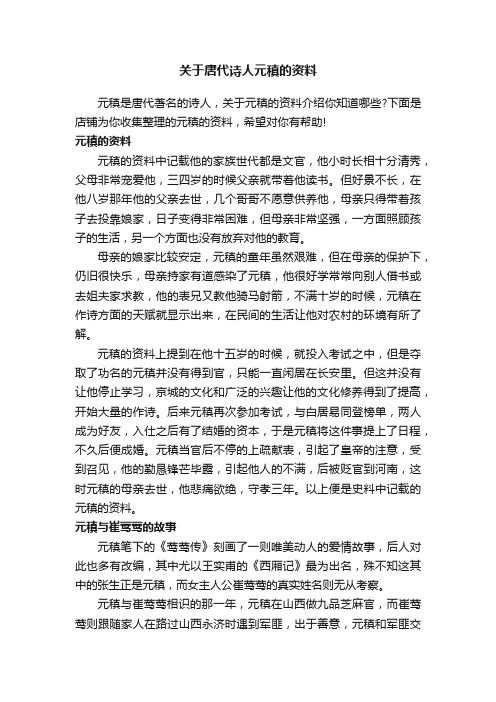 关于唐代诗人元稹的资料

元稹是唐代著名的诗人，关于元稹的资料介绍你知道哪些?下面是店铺为你收集整理的元稹的资料，希望对你有帮助!

元稹的资料

元稹的资料中记载他的家族世代都是文官，他小时长相十分清秀，父母非常宠爱他，三四岁的时候父亲就带着他读书。但好景不长，在他八岁那年他的父亲去世，几个哥哥不愿意供养他，母亲只得带着孩子去投靠娘家，日子变得非常困难，但母亲非常坚强，一方面照顾孩子的生活，另一个方面也没有放弃对他的教育。

母亲的娘家比较安定，元稹的童年虽然艰难，但在母亲的保护下，仍旧很快乐，母亲持家有道感染了元稹，他很好学常常向别人借书或去姐夫家求教，他的表兄又教他骑马射箭，不满十岁的时候，元稹在作诗方面的天赋就显示出来，在民间的生活让他对农村的环境有所了解。

元稹的资料上提到在他十五岁的时候，就投入考试之中，但是夺取了功名的元稹并没有得到官，只能一直闲居在长安里。但这并没有让他停止学习，京城的文化和广泛的兴趣让他的文化修养得到了提高，开始大量的作诗。后来元稹再次参加考试，与白居易同登榜单，两人成为好友，入仕之后有了结婚的资本，于是元稹将这件事提上了日程，不久后便成婚。元稹当官后不停的上疏献表，引起了皇帝的注意，受到召见，他的勤恳锋芒毕露，引起他人的不满，后被贬官到河南，这时元稹的母亲去世，他悲痛欲绝，守孝三年。以上便是史料中记载的元稹的资料。

元稹与崔莺莺的故事

元稹笔下的《莺莺传》刻画了一则唯美动人的爱情故事，后人对此也多有改编，其中尤以王实甫的《西厢记》最为出名，殊不知这其中的张生正是元稹，而女主人公崔莺莺的真实姓名则无从考察。

元稹与崔莺莺相识的那一年，元稹在山西做九品芝麻官，而崔莺莺则跟随家人在路过山西永济时遇到军匪，出于善意，元稹和军匪交